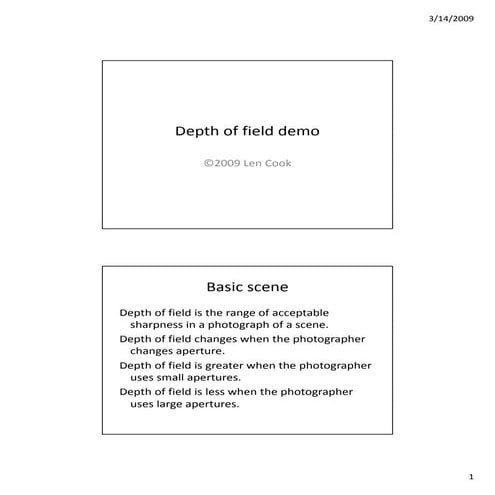 3/14/2009

Depth of field demo

©2009 Len Cook

Basic scene

Depth of field is the range of acceptable sharpness in a photograph of a scene.

Depth of field changes when the photographer changes aperture.

Depth of field is greater when the photographer uses small apertures.

Depth of field is less when the photographer uses large apertures.

1